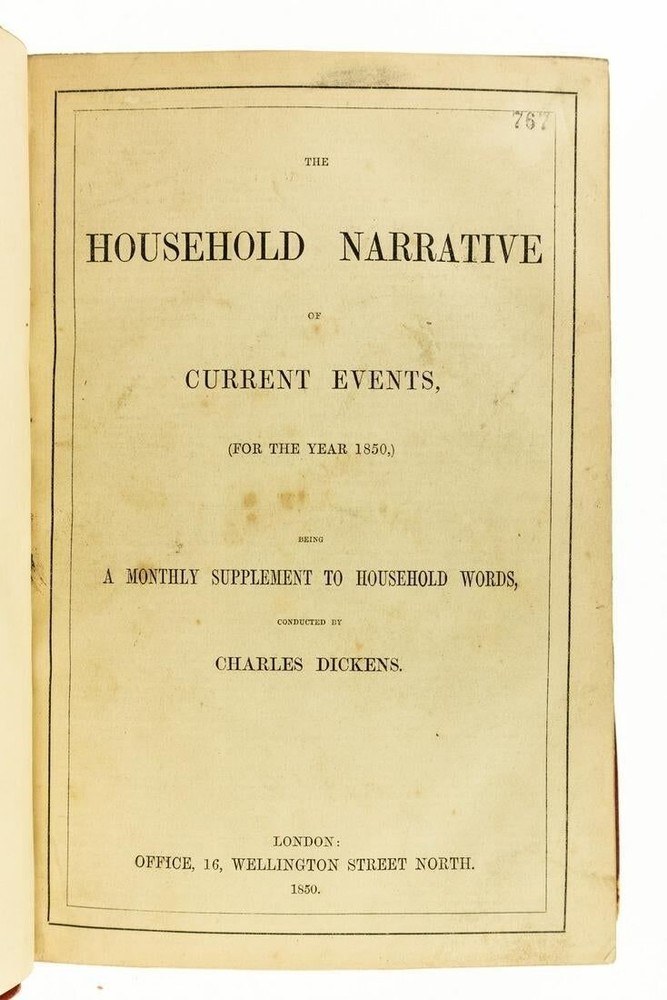 767

THE

HOUSEHOLD NARRATIVE

OF

CURRENT EVENTS,

(FOR THE YEAR 1850,)

BEING

A MONTHLY SUPPLEMENT TO HOUSEHOLD WORDS,

CONDUCTED BY

CHARLES DICKENS.

LONDON:
OFFICE, 16, WELLINGTON STREET NORTH.
1850.